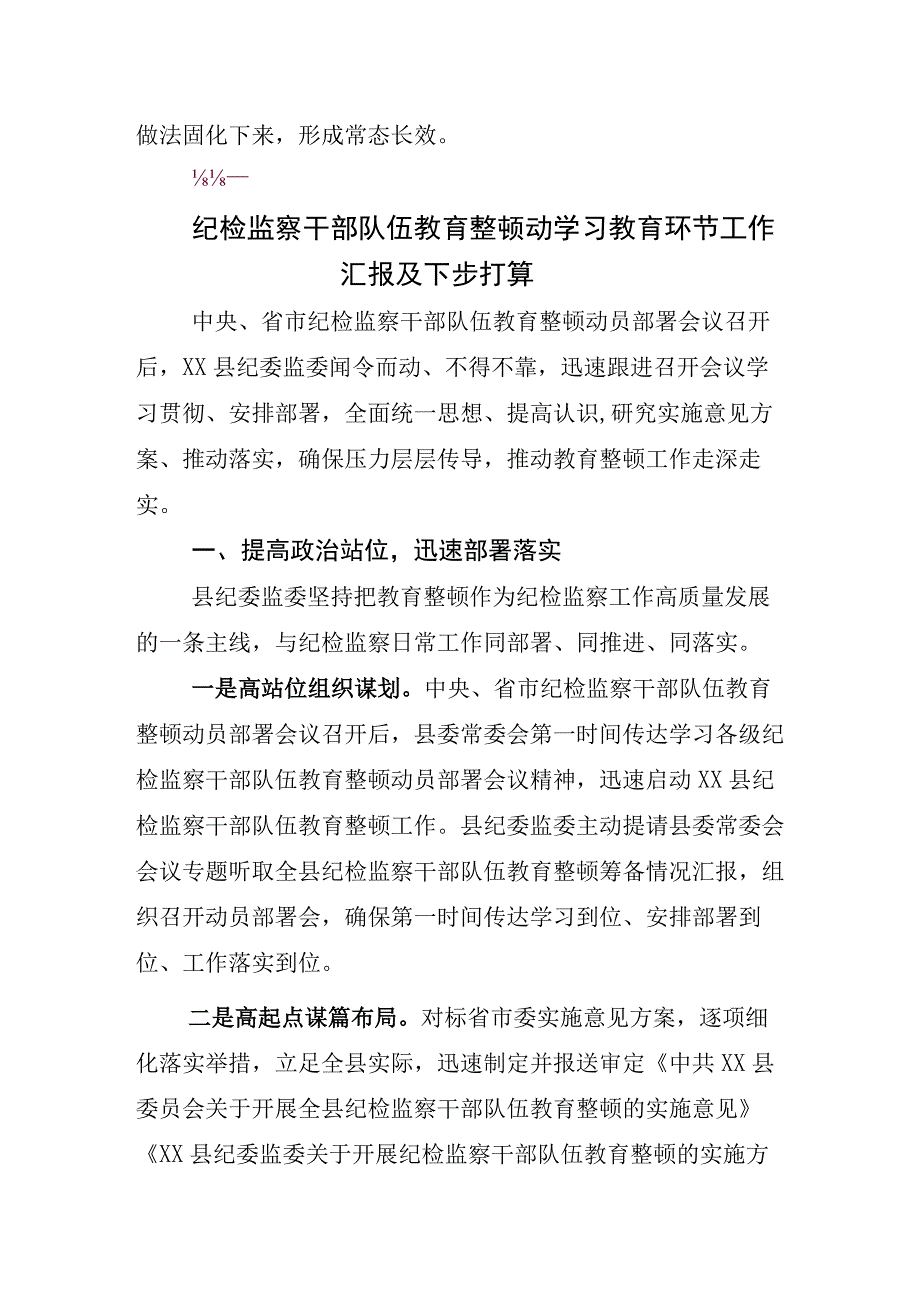 做法固化下来，形成常态长效。

⅛⅛—

纪检监察干部队伍教育整顿动学习教育环节工作汇报及下步打算

中央、省市纪检监察干部队伍教育整顿动员部署会议召开后，XX县纪委监委闻令而动、不得不靠，迅速跟进召开会议学习贯彻、安排部署，全面统一思想、提高认识,研究实施意见方案、推动落实，确保压力层层传导，推动教育整顿工作走深走实。

一、提高政治站位，迅速部署落实

县纪委监委坚持把教育整顿作为纪检监察工作高质量发展的一条主线，与纪检监察日常工作同部署、同推进、同落实。

一是高站位组织谋划。中央、省市纪检监察干部队伍教育整顿动员部署会议召开后，县委常委会第一时间传达学习各级纪检监察干部队伍教育整顿动员部署会议精神，迅速启动XX县纪检监察干部队伍教育整顿工作。县纪委监委主动提请县委常委会会议专题听取全县纪检监察干部队伍教育整顿筹备情况汇报，组织召开动员部署会，确保第一时间传达学习到位、安排部署到位、工作落实到位。

二是高起点谋篇布局。对标省市委实施意见方案，逐项细化落实举措，立足全县实际，迅速制定并报送审定《中共XX县委员会关于开展全县纪检监察干部队伍教育整顿的实施意见》《XX县纪委监委关于开展纪检监察干部队伍教育整顿的实施方